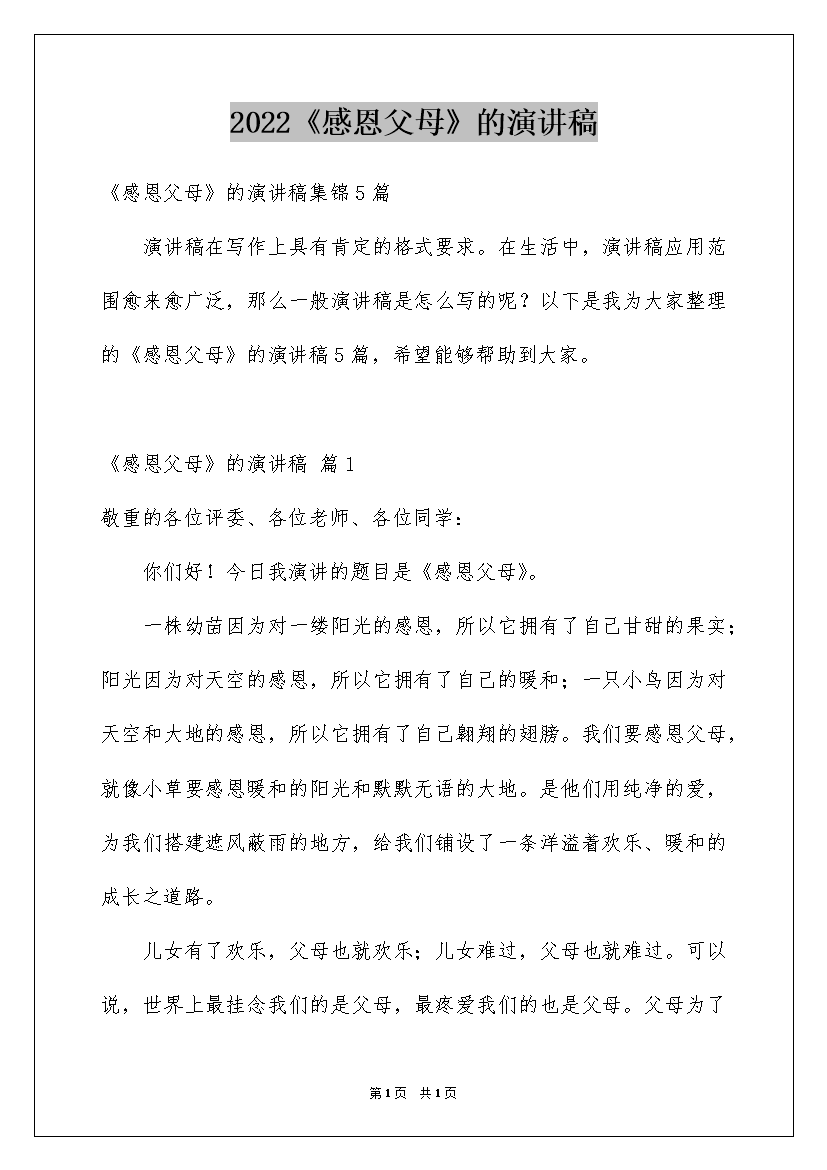 2022《感恩父母》的演讲稿

《感恩父母》的演讲稿集锦5篇

演讲稿在写作上具有肯定的格式要求。在生活中，演讲稿应用范围愈来愈广泛，那么一般演讲稿是怎么写的呢？以下是我为大家整理的《感恩父母》的演讲稿5篇，希望能够帮助到大家。

《感恩父母》的演讲稿 篇1

敬重的各位评委、各位老师、各位同学：

你们好！今日我演讲的题目是《感恩父母》。

一株幼苗因为对一缕阳光的感恩，所以它拥有了自己甘甜的果实；阳光因为对天空的感恩，所以它拥有了自己的暖和；一只小鸟因为对天空和大地的感恩，所以它拥有了自己翱翔的翅膀。我们要感恩父母，就像小草要感恩暖和的阳光和默默无语的大地。是他们用纯净的爱，为我们搭建遮风蔽雨的地方，给我们铺设了一条洋溢着欢乐、暖和的成长之道路。

儿女有了欢乐，父母也就欢乐；儿女难过，父母也就难过。可以说，世界上最挂念我们的是父母，最疼爱我们的也是父母。父母为了

第1页 共1页